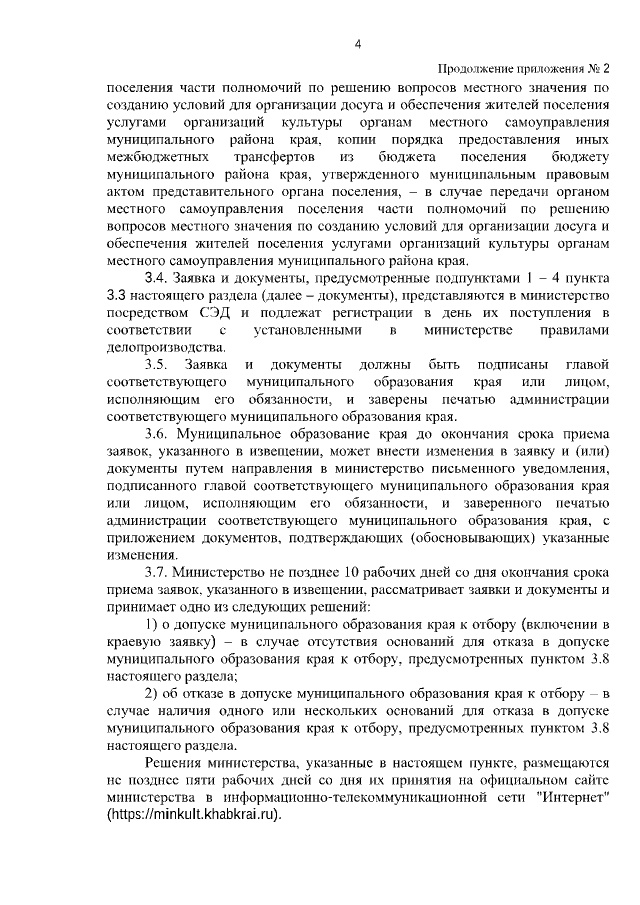 4

Продолжение приложения № 2

поселения части полномочий по решению вопросов местного значения по созданию условий для организации досуга и обеспечения жителей поселения услугами организаций культуры органам местного самоуправления муниципального района края, копии порядка предоставления иных межбюджетных трансфертов из бюджета поселения бюджету муниципального района края, утвержденного муниципальным правовым актом представительного органа поселения, – в случае передачи органом местного самоуправления поселения части полномочий по решению вопросов местного значения по созданию условий для организации досуга и обеспечения жителей поселения услугами организаций культуры органам местного самоуправления муниципального района края.

3.4. Заявка и документы, предусмотренные подпунктами 1 – 4 пункта 3.3 настоящего раздела (далее – документы), представляются в министерство посредством СЭД и подлежат регистрации в день их поступления в соответствии с установленными в министерстве правилами делопроизводства.

3.5. Заявка и документы должны быть подписаны главой соответствующего муниципального образования края или лицом, исполняющим его обязанности, и заверены печатью администрации соответствующего муниципального образования края.

3.6. Муниципальное образование края до окончания срока приема заявок, указанного в извещении, может внести изменения в заявку и (или) документы путем направления в министерство письменного уведомления, подписанного главой соответствующего муниципального образования края или лицом, исполняющим его обязанности, и заверенного печатью администрации соответствующего муниципального образования края, с приложением документов, подтверждающих (обосновывающих) указанные изменения.

3.7. Министерство не позднее 10 рабочих дней со дня окончания срока приема заявок, указанного в извещении, рассматривает заявки и документы и принимает одно из следующих решений:

1) о допуске муниципального образования края к отбору (включении в краевую заявку) – в случае отсутствия оснований для отказа в допуске муниципального образования края к отбору, предусмотренных пунктом 3.8 настоящего раздела;

2) об отказе в допуске муниципального образования края к отбору – в случае наличия одного или нескольких оснований для отказа в допуске муниципального образования края к отбору, предусмотренных пунктом 3.8 настоящего раздела.

Решения министерства, указанные в настоящем пункте, размещаются не позднее пяти рабочих дней со дня их принятия на официальном сайте министерства в информационно-телекоммуникационной сети "Интернет" (https://minkult.khabkrai.ru).